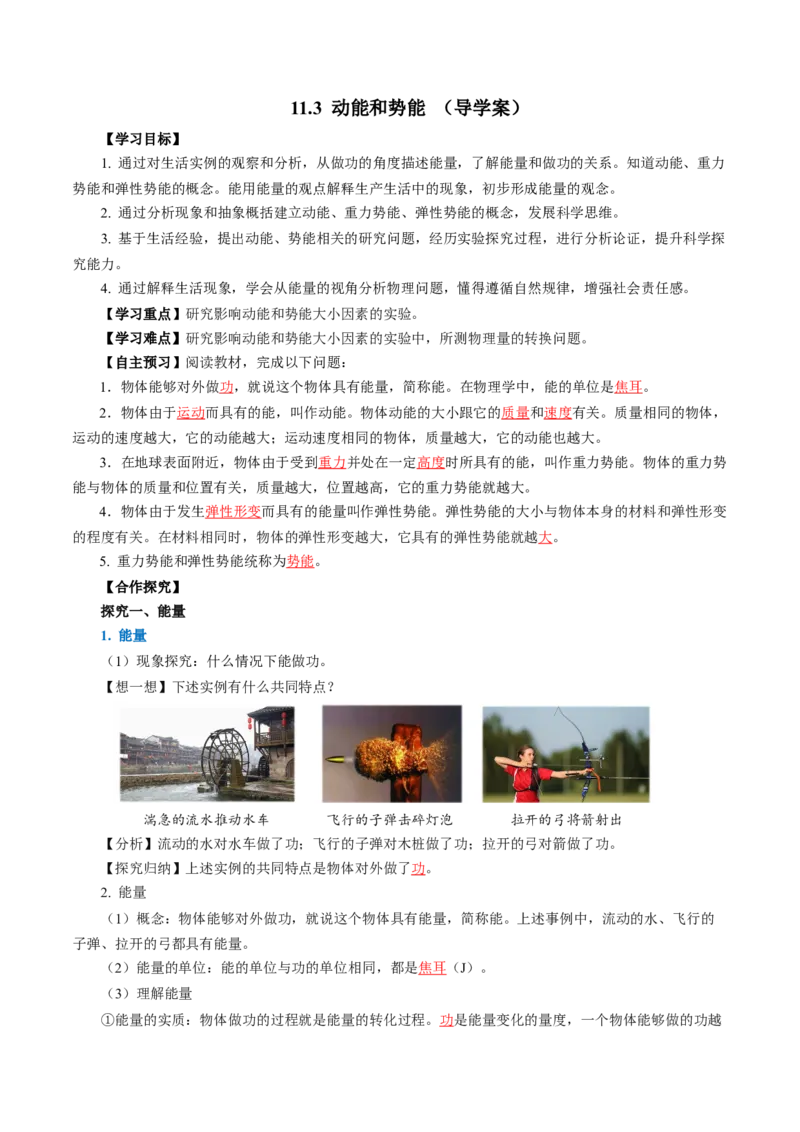 11.3 动能和势能 （导学案）

【学习目标】

1. 通过对生活实例的观察和分析，从做功的角度描述能量，了解能量和做功的关系。知道动能、重力势能和弹性势能的概念。能用能量的观点解释生产生活中的现象，初步形成能量的观念。

2. 通过分析现象和抽象概括建立动能、重力势能、弹性势能的概念，发展科学思维。

3. 基于生活经验，提出动能、势能相关的研究问题，经历实验探究过程，进行分析论证，提升科学探究能力。

4. 通过解释生活现象，学会从能量的视角分析物理问题，懂得遵循自然规律，增强社会责任感。

【学习重点】研究影响动能和势能大小因素的实验。

【学习难点】研究影响动能和势能大小因素的实验中，所测物理量的转换问题。

【自主预习】阅读教材，完成以下问题：

1．物体能够对外做功，就说这个物体具有能量，简称能。在物理学中，能的单位是焦耳。

2．物体由于运动而具有的能，叫作动能。物体动能的大小跟它的质量和速度有关。质量相同的物体，运动的速度越大，它的动能越大；运动速度相同的物体，质量越大，它的动能也越大。

3．在地球表面附近，物体由于受到重力并处在一定高度时所具有的能，叫作重力势能。物体的重力势能与物体的质量和位置有关，质量越大，位置越高，它的重力势能就越大。

4．物体由于发生弹性形变而具有的能量叫作弹性势能。弹性势能的大小与物体本身的材料和弹性形变的程度有关。在材料相同时，物体的弹性形变越大，它具有的弹性势能就越大。

5. 重力势能和弹性势能统称为势能。

【合作探究】

探究一、能量

1. 能量

（1）现象探究：什么情况下能做功。

【想一想】下述实例有什么共同特点？

湍急的流水推动水车

飞行的子弹击碎灯泡

拉开的弓将箭射出

【分析】流动的水对水车做了功；飞行的子弹对木桩做了功；拉开的弓对箭做了功。

【探究归纳】上述实例的共同特点是物体对外做了功。

2. 能量

（1）概念：物体能够对外做功，就说这个物体具有能量，简称能。上述事例中，流动的水、飞行的子弹、拉开的弓都具有能量。

（2）能量的单位：能的单位与功的单位相同，都是焦耳（J）。

（3）理解能量

①能量的实质：物体做功的过程就是能量的转化过程。功是能量变化的量度，一个物体能够做的功越